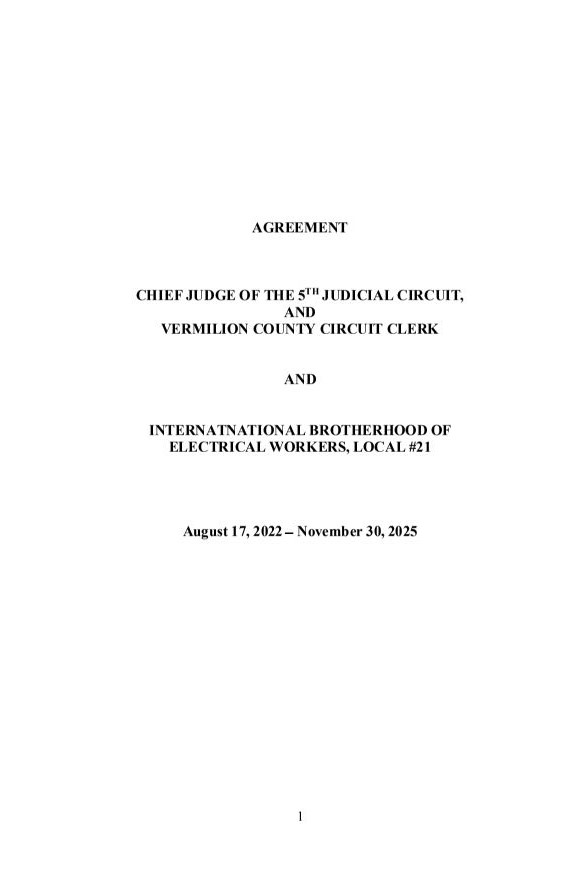 AGREEMENT

CHIEF JUDGE OF THE 5$^{TH}$ JUDICIAL CIRCUIT, AND VERMILION COUNTY CIRCUIT CLERK

AND

INTERNATNATIONAL BROTHERHOOD OF ELECTRICAL WORKERS, LOCAL #21

August 17, 2022 – November 30, 2025

1